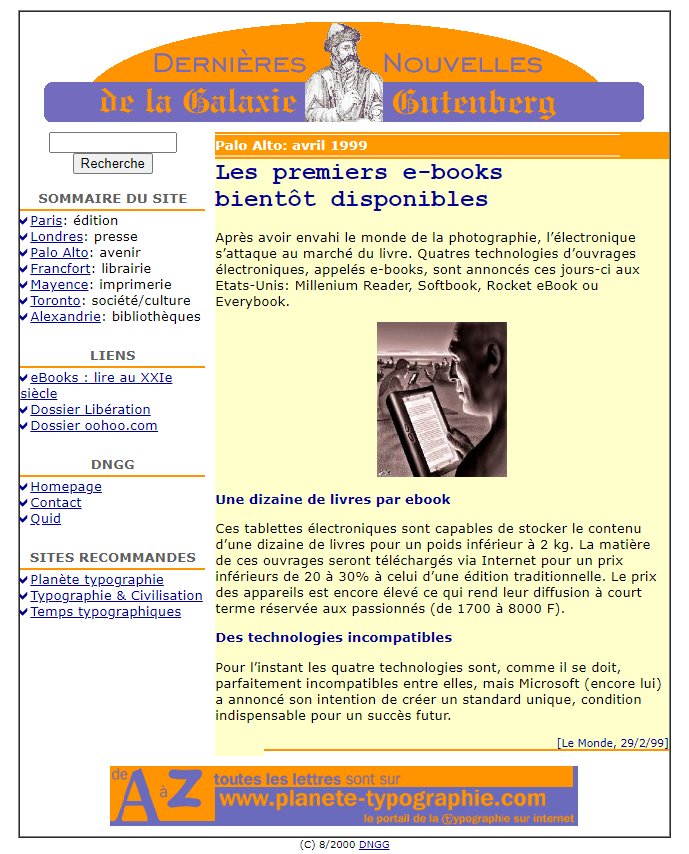 DERNIÈRES NOUVELLES
de la Galaxie Gutenberg

Recherche

SOMMAIRE DU SITE
Paris: édition
Londres: presse
Palo Alto: avenir
Francfort: librairie
Mayence: imprimerie
Toronto: société/culture
Alexandrie: bibliothèques

LIENS
eBooks : lire au XXIe siècle
Dossier Libération
Dossier oohoo.com

DNGG
Homepage
Contact
Quid

SITES RECOMMANDES
Planète typographie
Typographie & Civilisation
Temps typographiques

Palo Alto: avril 1999

Les premiers e-books bientôt disponibles

Après avoir envahi le monde de la photographie, l'électronique s'attaque au marché du livre. Quatres technologies d'ouvrages électroniques, appelés e-books, sont annoncés ces jours-ci aux Etats-Unis: Millenium Reader, Softbook, Rocket eBook ou Everybook.

Une dizaine de livres par ebook

Ces tablettes électroniques sont capables de stocker le contenu d'une dizaine de livres pour un poids inférieur à 2 kg. La matière de ces ouvrages seront téléchargés via Internet pour un prix inférieurs de 20 à 30% à celui d'une édition traditionnelle. Le prix des appareils est encore élevé ce qui rend leur diffusion à court terme réservée aux passionnés (de 1700 à 8000 F).

Des technologies incompatibles

Pour l'instant les quatre technologies sont, comme il se doit, parfaitement incompatibles entre elles, mais Microsoft (encore lui) a annoncé son intention de créer un standard unique, condition indispensable pour un succès futur.

[Le Monde, 29/2/99]

de A à Z toutes les lettres sont sur www.planete-typographie.com le portail de la Typographie sur internet

(C) 8/2000 DNGG